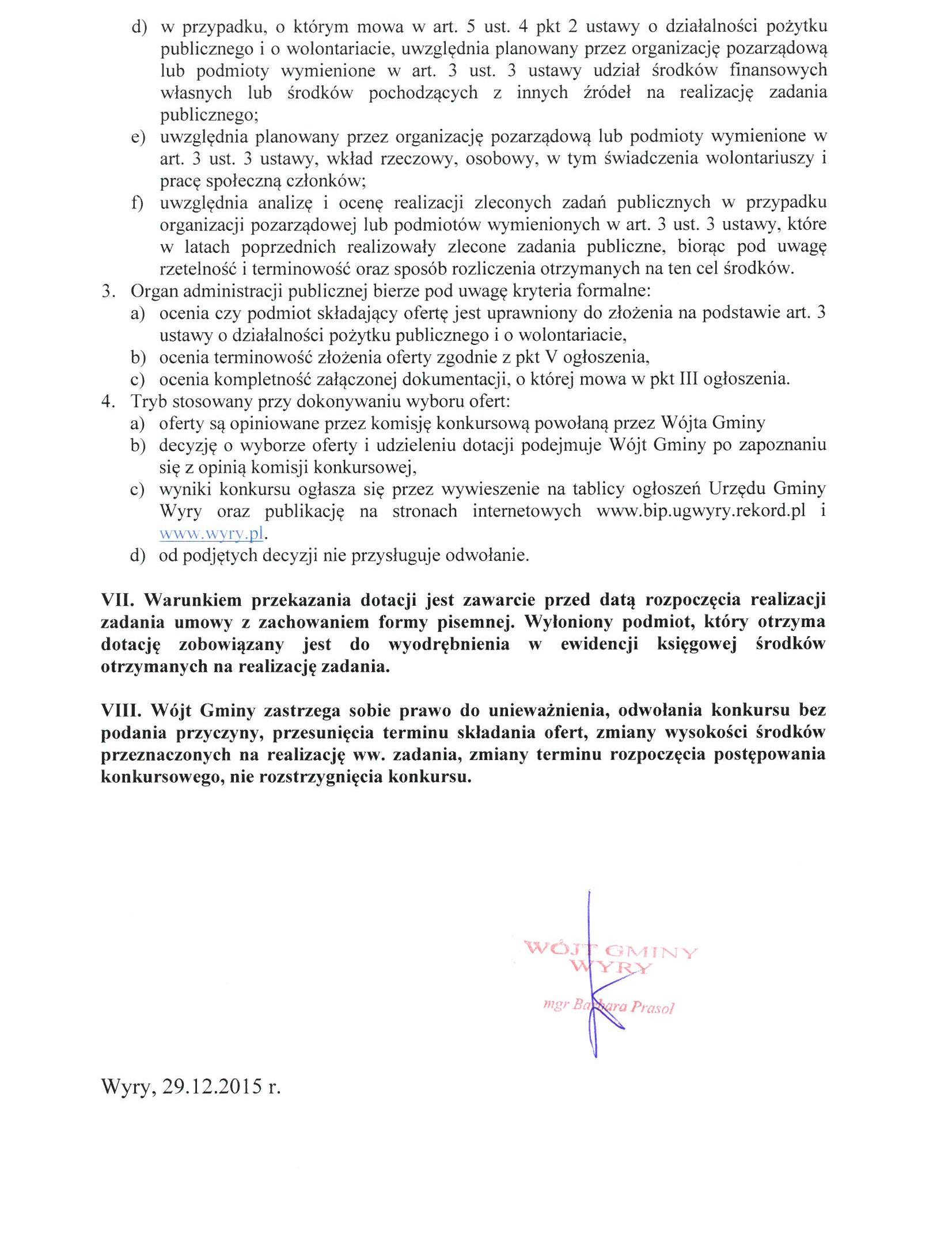 d) w przypadku, o którym mowa w art. 5 ust. 4 pkt 2 ustawy o działalności pożytku publicznego i o wolontariacie, uwzględnia planowany przez organizację pozarządową lub podmioty wymienione w art. 3 ust. 3 ustawy udział środków finansowych własnych lub środków pochodzących z innych źródeł na realizację zadania publicznego;
e) uwzględnia planowany przez organizację pozarządową lub podmioty wymienione w art. 3 ust. 3 ustawy, wkład rzeczowy, osobowy, w tym świadczenia wolontariuszy i pracę społeczną członków;
f) uwzględnia analizę i ocenę realizacji zleconych zadań publicznych w przypadku organizacji pozarządowej lub podmiotów wymienionych w art. 3 ust. 3 ustawy, które w latach poprzednich realizowały zlecone zadania publiczne, biorąc pod uwagę rzetelność i terminowość oraz sposób rozliczenia otrzymanych na ten cel środków.
3. Organ administracji publicznej bierze pod uwagę kryteria formalne:
a) ocenia czy podmiot składający ofertę jest uprawniony do złożenia na podstawie art. 3 ustawy o działalności pożytku publicznego i o wolontariacie,
b) ocenia terminowość złożenia oferty zgodnie z pkt V ogłoszenia,
c) ocenia kompletność załączonej dokumentacji, o której mowa w pkt III ogłoszenia.
4. Tryb stosowany przy dokonywaniu wyboru ofert:
a) oferty są opiniowane przez komisję konkursową powołaną przez Wójta Gminy
b) decyzję o wyborze oferty i udzieleniu dotacji podejmuje Wójt Gminy po zapoznaniu się z opinią komisji konkursowej,
c) wyniki konkursu ogłasza się przez wywieszenie na tablicy ogłoszeń Urzędu Gminy Wyry oraz publikację na stronach internetowych www.bip.ugwyry.rekord.pl i www.wyry.pl.
d) od podjętych decyzji nie przysługuje odwołanie.

VII. Warunkiem przekazania dotacji jest zawarcie przed datą rozpoczęcia realizacji zadania umowy z zachowaniem formy pisemnej. Wyłoniony podmiot, który otrzyma dotację zobowiązany jest do wyodrębnienia w ewidencji księgowej środków otrzymanych na realizację zadania.

VIII. Wójt Gminy zastrzega sobie prawo do unieważnienia, odwołania konkursu bez podania przyczyny, przesunięcia terminu składania ofert, zmiany wysokości środków przeznaczonych na realizację ww. zadania, zmiany terminu rozpoczęcia postępowania konkursowego, nie rozstrzygnięcia konkursu.

WÓJT GMINY
WYRY
mgr Barbara Prasol

Wyry, 29.12.2015 r.